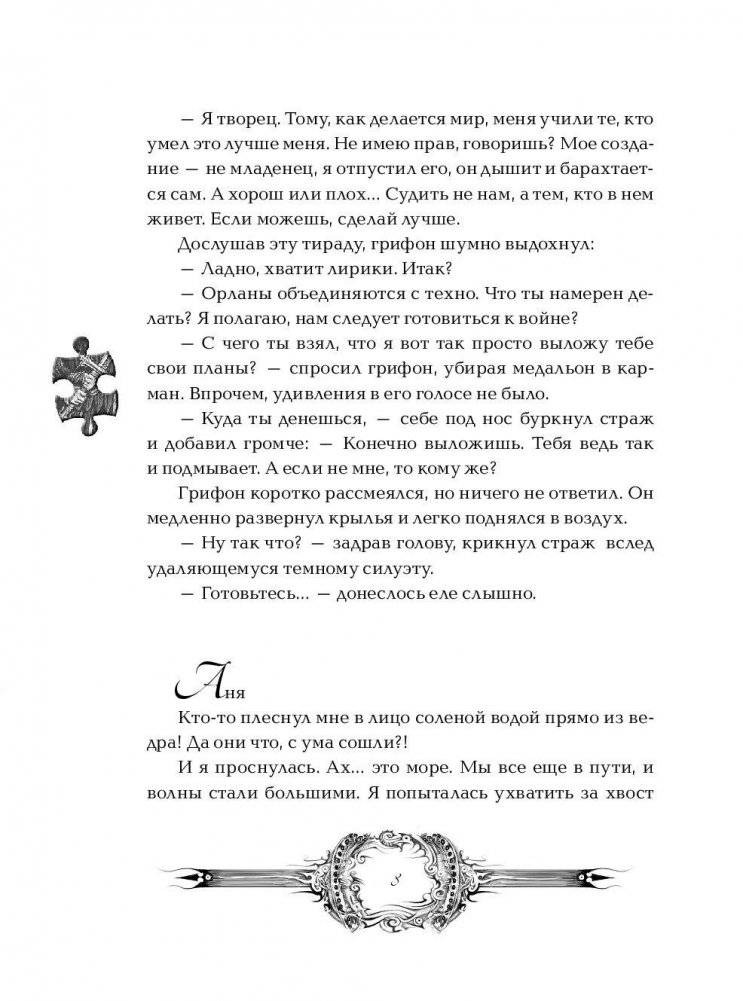 — Я творец. Тому, как делается мир, меня учили те, кто умел это лучше меня. Не имею прав, говоришь? Мое создание — не младенец, я отпустил его, он дышит и барахтается сам. А хорош или плох... Судить не нам, а тем, кто в нем живет. Если можешь, сделай лучше.

Дослушав эту тираду, грифон шумно выдохнул:

— Ладно, хватит лирики. Итак?

— Орланы объединяются с техно. Что ты намерен делать? Я полагаю, нам следует готовиться к войне?

— С чего ты взял, что я вот так просто выложу тебе свои планы? — спросил грифон, убирая медальон в карман. Впрочем, удивления в его голосе не было.

— Куда ты денешься, — себе под нос буркнул страж и добавил громче: — Конечно выложишь. Тебя ведь так и подмывает. А если не мне, то кому же?

Грифон коротко рассмеялся, но ничего не ответил. Он медленно развернул крылья и легко поднялся в воздух.

— Ну так что? — задрав голову, крикнул страж вслед удаляющемуся темному силуэту.

— Готовьтесь... — донеслось еле слышно.

Аня

Кто-то плеснул мне в лицо соленой водой прямо из ведра! Да они что, с ума сошли?!

И я проснулась. Ах... это море. Мы все еще в пути, и волны стали большими. Я попыталась ухватить за хвост

8